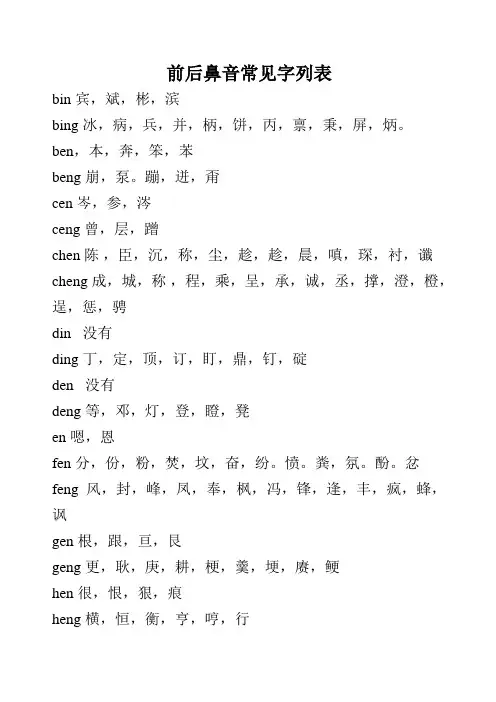 前后鼻音常见字列表

bin 宾，斌，彬，滨

bing 冰，病，兵，并，柄，饼，丙，禀，秉，屏，炳。

ben，本，奔，笨，苯

beng 崩，泵。蹦，迸，甭

cen 岑，参，涔

ceng 曾，层，蹭

chen 陈，臣，沉，称，尘，趁，趁，晨，嗔，琛，衬，谶

cheng 成，城，称，程，乘，呈，承，诚，丞，撑，澄，橙，逞，惩，骋

din 没有

ding 丁，定，顶，订，盯，鼎，钉，碇

den 没有

deng 等，邓，灯，登，瞪，凳

en 嗯，恩

fen 分，份，粉，焚，坟，奋，纷。愤。粪，氛。酚。忿

feng 风，封，峰，凤，奉，枫，冯，锋，逢，丰，疯，蜂，讽

gen 根，跟，亘，艮

geng 更，耿，庚，耕，梗，羹，埂，赓，鲠

hen 很，恨，狠，痕

heng 横，恒，衡，亨，哼，行